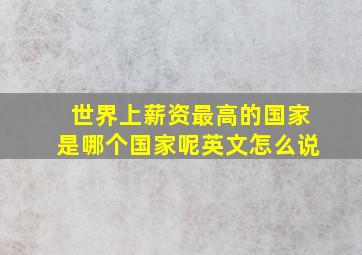 世界上薪资最高的国家是哪个国家呢英文怎么说